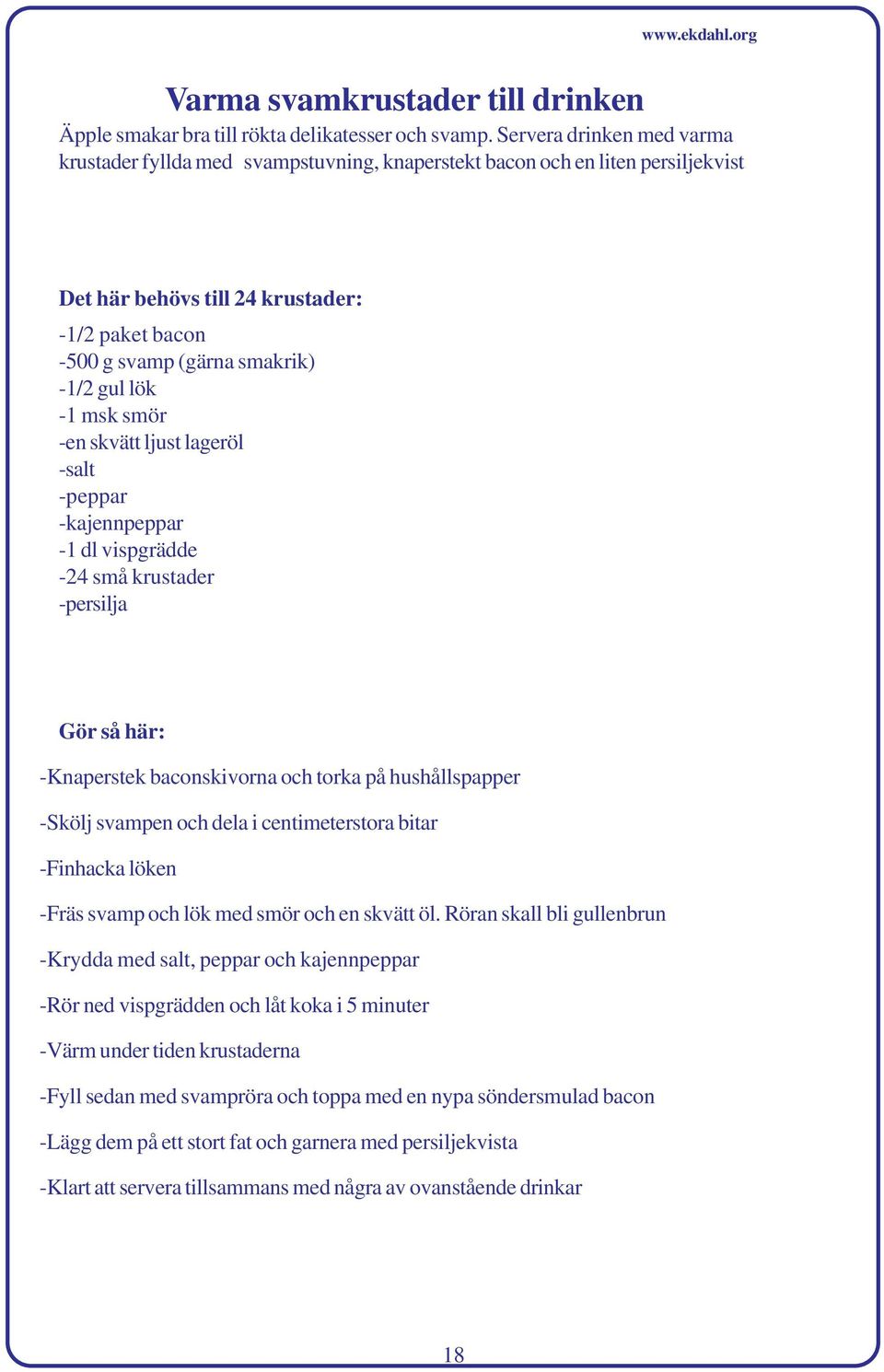 www.ekdahl.org

Varma svamkrustader till drinken

Äpple smakar bra till rökta delikatesser och svamp. Servera drinken med varma krustader fyllda med svampstuvning, knaperstekt bacon och en liten persiljekvist

Det här behövs till 24 krustader:

-1/2 paket bacon
-500 g svamp (gärna smakrik)
-1/2 gul lök
-1 msk smör
-en skvätt ljust lageröl
-salt
-peppar
-kajennpeppar
-1 dl vispgrädde
-24 små krustader
-persilja

Gör så här:

-Knaperstek baconskivorna och torka på hushållspapper

-Skölj svampen och dela i centimeterstora bitar

-Finhacka löken

-Fräs svamp och lök med smör och en skvätt öl. Röran skall bli gullenbrun

-Krydda med salt, peppar och kajennpeppar

-Rör ned vispgrädden och låt koka i 5 minuter

-Värm under tiden krustaderna

-Fyll sedan med svampröra och toppa med en nypa söndersmulad bacon

-Lägg dem på ett stort fat och garnera med persiljekvista

-Klart att servera tillsammans med några av ovanstående drinkar

18